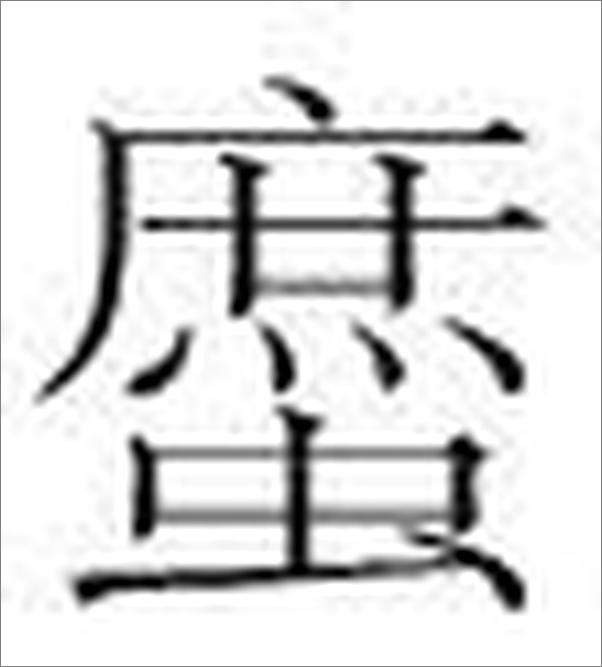 䗪